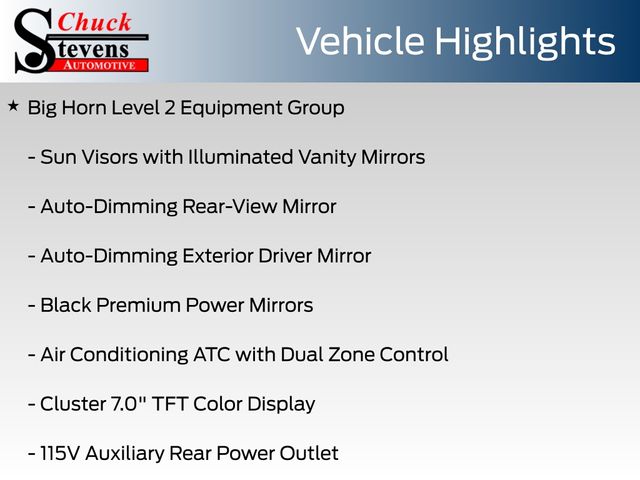 Chuck
Stevens
AUTOMOTIVE

Vehicle Highlights

★ Big Horn Level 2 Equipment Group

- Sun Visors with Illuminated Vanity Mirrors

- Auto-Dimming Rear-View Mirror

- Auto-Dimming Exterior Driver Mirror

- Black Premium Power Mirrors

- Air Conditioning ATC with Dual Zone Control

- Cluster 7.0" TFT Color Display

- 115V Auxiliary Rear Power Outlet